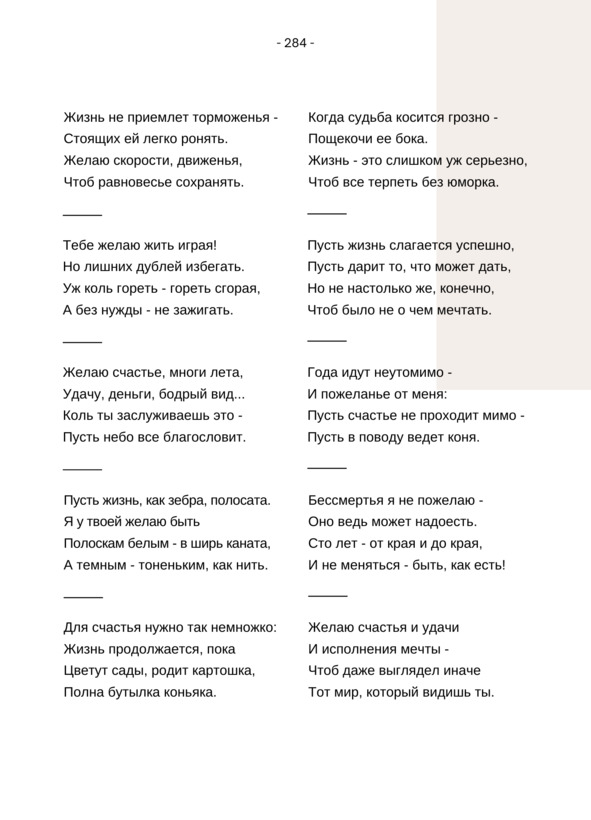 - 284 -

Жизнь не приемлет торможенья -
Стоящих ей легко ронять.
Желаю скорости, движенья,
Чтоб равновесье сохранять.

_____

Тебе желаю жить играя!
Но лишних дублей избегать.
Уж коль гореть - гореть сгорая,
А без нужды - не зажигать.

_____

Желаю счастье, многи лета,
Удачу, деньги, бодрый вид...
Коль ты заслуживаешь это -
Пусть небо все благословит.

_____

Пусть жизнь, как зебра, полосата.
Я у твоей желаю быть
Полоскам белым - в ширь каната,
А темным - тоненьким, как нить.

_____

Для счастья нужно так немножко:
Жизнь продолжается, пока
Цветут сады, родит картошка,
Полна бутылка коньяка.

Когда судьба косится грозно -
Пощекочи ее бока.
Жизнь - это слишком уж серьезно,
Чтоб все терпеть без юморка.

_____

Пусть жизнь слагается успешно,
Пусть дарит то, что может дать,
Но не настолько же, конечно,
Чтоб было не о чем мечтать.

_____

Года идут неутомимо -
И пожеланье от меня:
Пусть счастье не проходит мимо -
Пусть в поводу ведет коня.

_____

Бессмертья я не пожелаю -
Оно ведь может надоесть.
Сто лет - от края и до края,
И не меняться - быть, как есть!

_____

Желаю счастья и удачи
И исполнения мечты -
Чтоб даже выглядел иначе
Тот мир, который видишь ты.